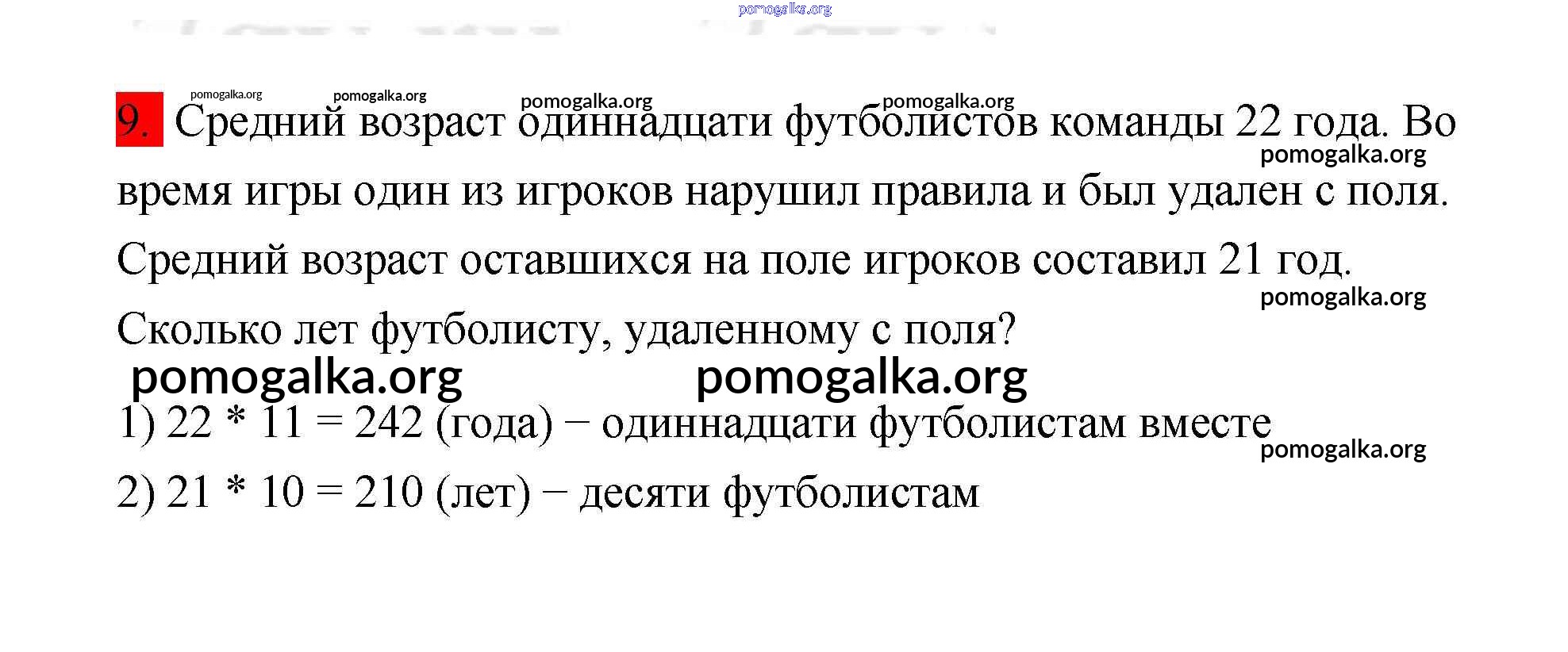 9. Средний возраст одиннадцати футболистов команды 22 года. Во время игры один из игроков нарушил правила и был удален с поля. Средний возраст оставшихся на поле игроков составил 21 год. Сколько лет футболисту, удаленному с поля?

1) 22 * 11 = 242 (года) − одиннадцати футболистам вместе

2) 21 * 10 = 210 (лет) − десяти футболистам

pomogalka.org